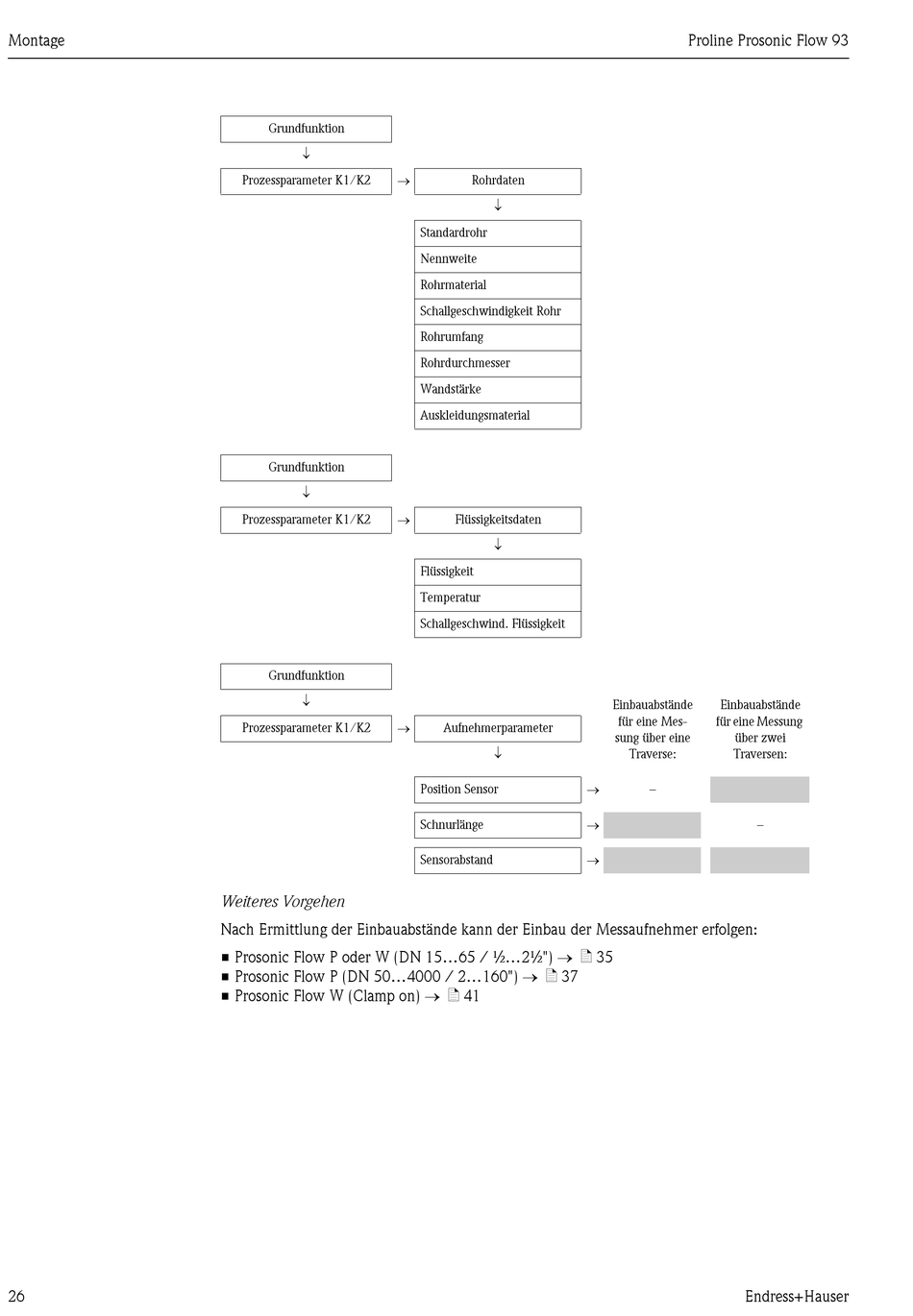 Montage

Proline Prosonic Flow 93

Grundfunktion
↓
Prozessparameter K1/K2 → Rohrdaten
↓
Standardrohr
Nennweite
Rohrmaterial
Schallgeschwindigkeit Rohr
Rohrumfang
Rohrdurchmesser
Wandstärke
Auskleidungsmaterial

Grundfunktion
↓
Prozessparameter K1/K2 → Flüssigkeitsdaten
↓
Flüssigkeit
Temperatur
Schallgeschwind. Flüssigkeit

Grundfunktion
↓
Prozessparameter K1/K2 → Aufnehmerparameter
↓

Einbauabstände für eine Messung über eine Traverse:

Einbauabstände für eine Messung über zwei Traversen:

Position Sensor → –
Schnurlänge → –
Sensorabstand →

Weiteres Vorgehen

Nach Ermittlung der Einbauabstände kann der Einbau der Messaufnehmer erfolgen:

■ Prosonic Flow P oder W (DN 15…65 / ½…2½") → 35
■ Prosonic Flow P (DN 50…4000 / 2…160") → 37
■ Prosonic Flow W (Clamp on) → 41

26

Endress+Hauser